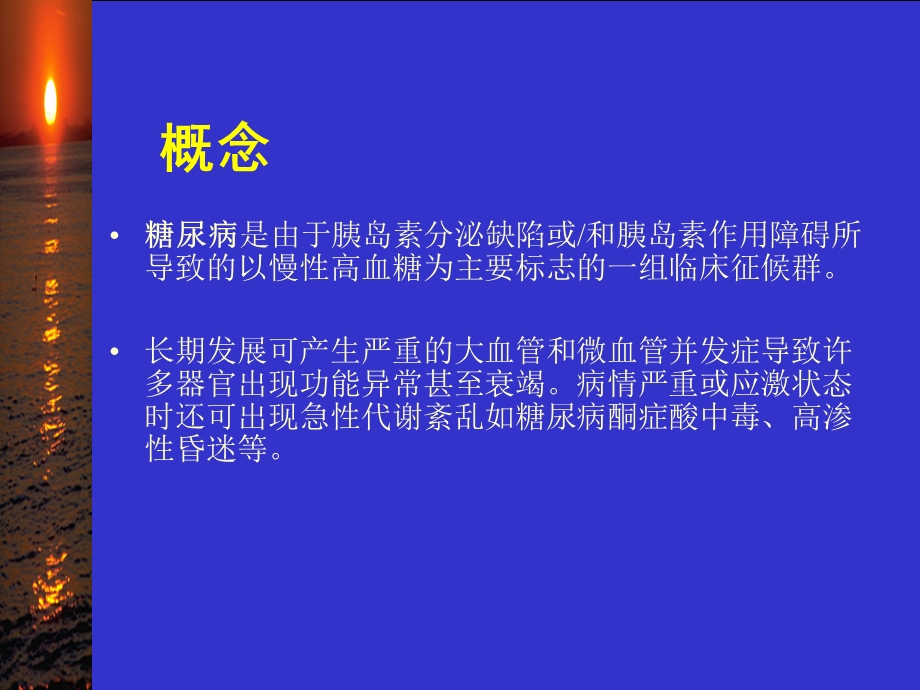 概念

• 糖尿病是由于胰岛素分泌缺陷或/和胰岛素作用障碍所导致的以慢性高血糖为主要标志的一组临床征候群。

• 长期发展可产生严重的大血管和微血管并发症导致许多器官出现功能异常甚至衰竭。病情严重或应激状态时还可出现急性代谢紊乱如糖尿病酮症酸中毒、高渗性昏迷等。